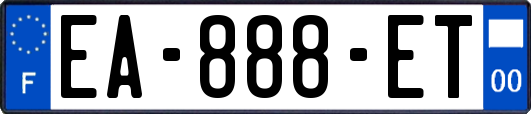 F
EA-888-ET
00